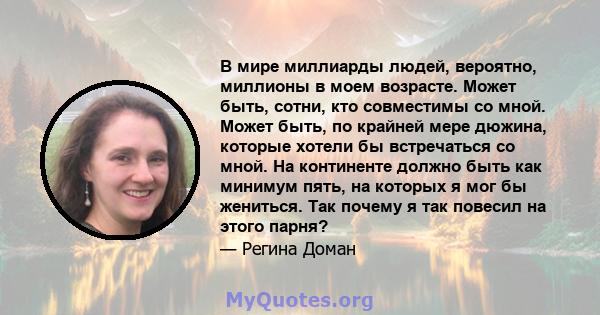 В мире миллиарды людей, вероятно, миллионы в моем возрасте. Может быть, сотни, кто совместимы со мной. Может быть, по крайней мере дюжина, которые хотели бы встречаться со мной. На континенте должно быть как минимум пять, на которых я мог бы жениться. Так почему я так повесил на этого парня?
— Регина Доман

MyQuotes.org